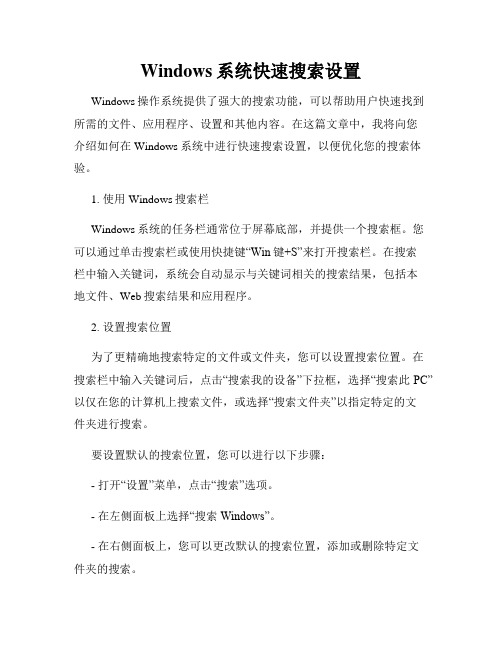 Windows 系统快速搜索设置

Windows 操作系统提供了强大的搜索功能，可以帮助用户快速找到所需的文件、应用程序、设置和其他内容。在这篇文章中，我将向您介绍如何在 Windows 系统中进行快速搜索设置，以便优化您的搜索体验。

1. 使用 Windows 搜索栏

Windows 系统的任务栏通常位于屏幕底部，并提供一个搜索框。您可以通过单击搜索栏或使用快捷键“Win 键+S”来打开搜索栏。在搜索栏中输入关键词，系统会自动显示与关键词相关的搜索结果，包括本地文件、Web 搜索结果和应用程序。

2. 设置搜索位置

为了更精确地搜索特定的文件或文件夹，您可以设置搜索位置。在搜索栏中输入关键词后，点击“搜索我的设备”下拉框，选择“搜索此 PC”以仅在您的计算机上搜索文件，或选择“搜索文件夹”以指定特定的文件夹进行搜索。

要设置默认的搜索位置，您可以进行以下步骤：

- 打开“设置”菜单，点击“搜索”选项。

- 在左侧面板上选择“搜索 Windows”。

- 在右侧面板上，您可以更改默认的搜索位置，添加或删除特定文件夹的搜索。